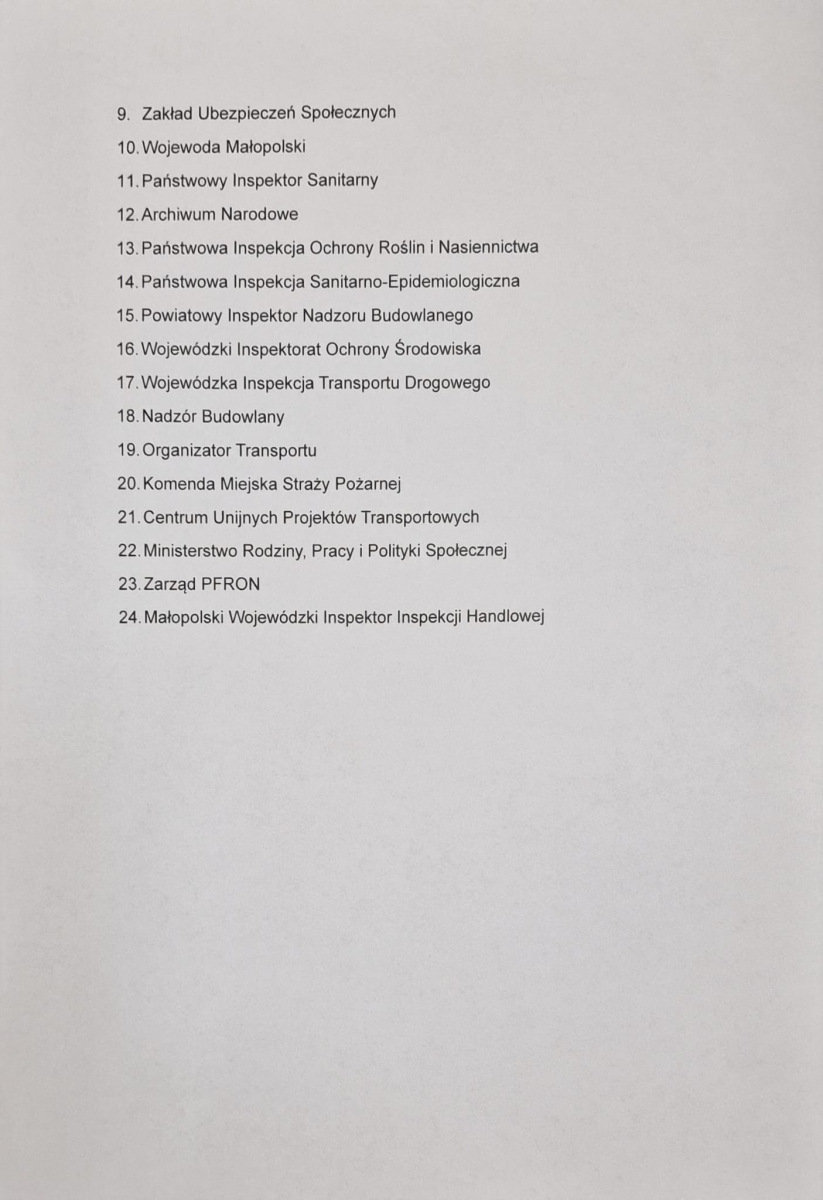 9. Zakład Ubezpieczeń Społecznych
10. Wojewoda Małopolski
11. Państwowy Inspektor Sanitarny
12. Archiwum Narodowe
13. Państwowa Inspekcja Ochrony Roślin i Nasiennictwa
14. Państwowa Inspekcja Sanitarno-Epidemiologiczna
15. Powiatowy Inspektor Nadzoru Budowlanego
16. Wojewódzki Inspektorat Ochrony Środowiska
17. Wojewódzka Inspekcja Transportu Drogowego
18. Nadzór Budowlany
19. Organizator Transportu
20. Komenda Miejska Straży Pożarnej
21. Centrum Unijnych Projektów Transportowych
22. Ministerstwo Rodziny, Pracy i Polityki Społecznej
23. Zarząd PFRON
24. Małopolski Wojewódzki Inspektor Inspekcji Handlowej